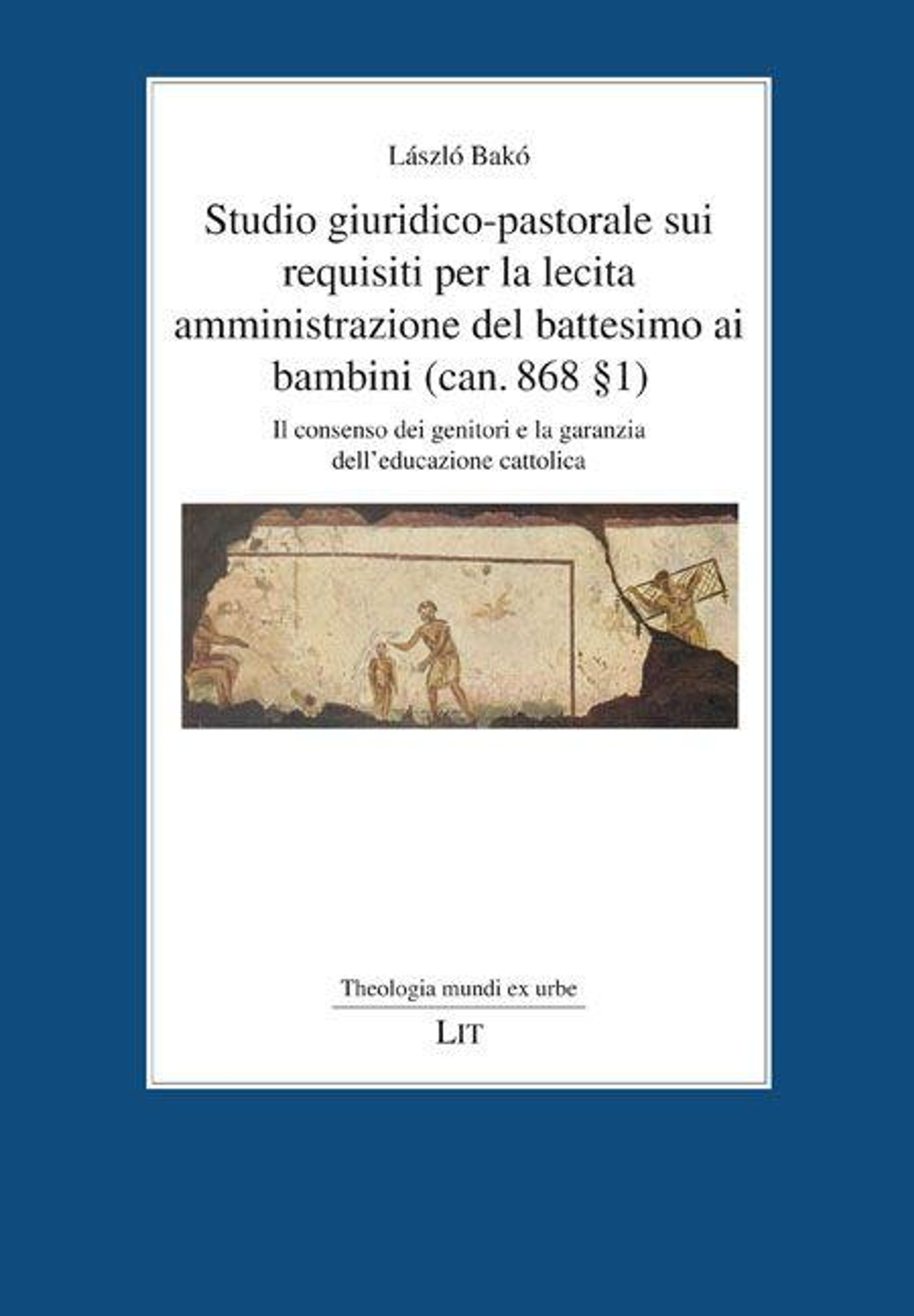 László Bakó

Studio giuridico-pastorale sui requisiti per la lecita amministrazione del battesimo ai bambini (can. 868 §1)

Il consenso dei genitori e la garanzia dell'educazione cattolica

Theologia mundi ex urbe

LIT